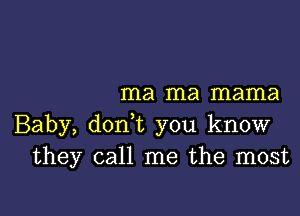 ma ma mama
Baby, don't you know
they call me the most